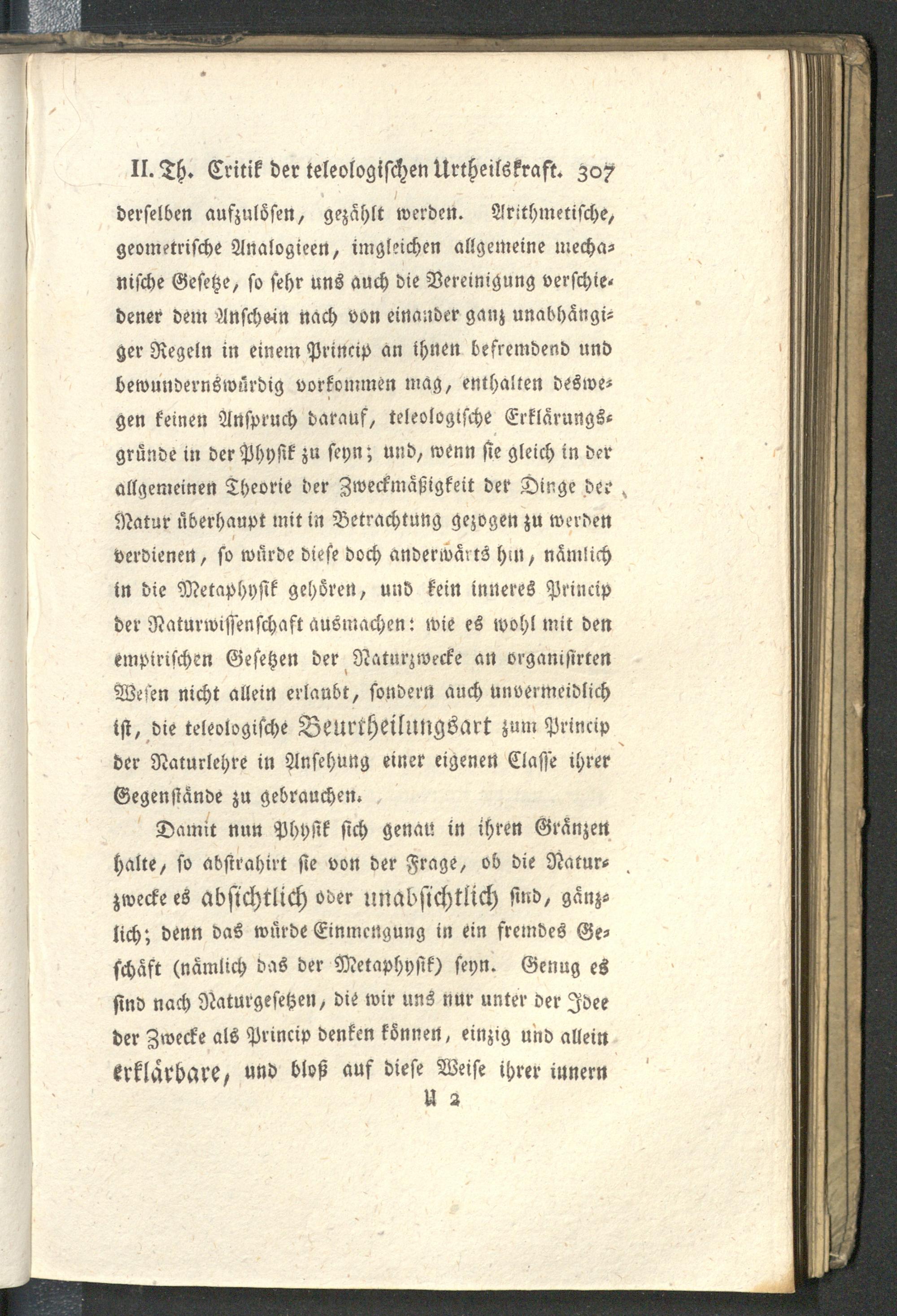 II. Th. Critik der teleologischen Urtheilskraft. 307

derselben aufzulösen, gezählt werden. Arithmetische, geometrische Analogieen, imgleichen allgemeine mechanische Gesetze, so sehr uns auch die Vereinigung verschiedener dem Anschein nach von einander ganz unabhängiger Regeln in einem Princip an ihnen befremdend und bewundernswürdig vorkommen mag, enthalten deswegen keinen Anspruch darauf, teleologische Erklärungsgründe in der Physik zu seyn; und, wenn sie gleich in der allgemeinen Theorie der Zweckmäßigkeit der Dinge der Natur überhaupt mit in Betrachtung gezogen zu werden verdienen, so würde diese doch anderwärts hin, nämlich in die Metaphysik gehören, und kein inneres Princip der Naturwissenschaft ausmachen: wie es wohl mit den empirischen Gesetzen der Naturzwecke an organisirten Wesen nicht allein erlaubt, sondern auch unvermeidlich ist, die teleologische Beurtheilungsart zum Princip der Naturlehre in Ansehung einer eigenen Classe ihrer Gegenstände zu gebrauchen.

Damit nun Physik sich genau in ihren Gränzen halte, so abstrahirt sie von der Frage, ob die Naturzwecke es absichtlich oder unabsichtlich sind, gänzlich; denn das würde Einmengung in ein fremdes Geschäft (nämlich das der Metaphysik) seyn. Genug es sind nach Naturgesetzen, die wir uns nur unter der Idee der Zwecke als Princip denken können, einzig und allein erklärbare, und bloß auf diese Weise ihrer innern

U 2